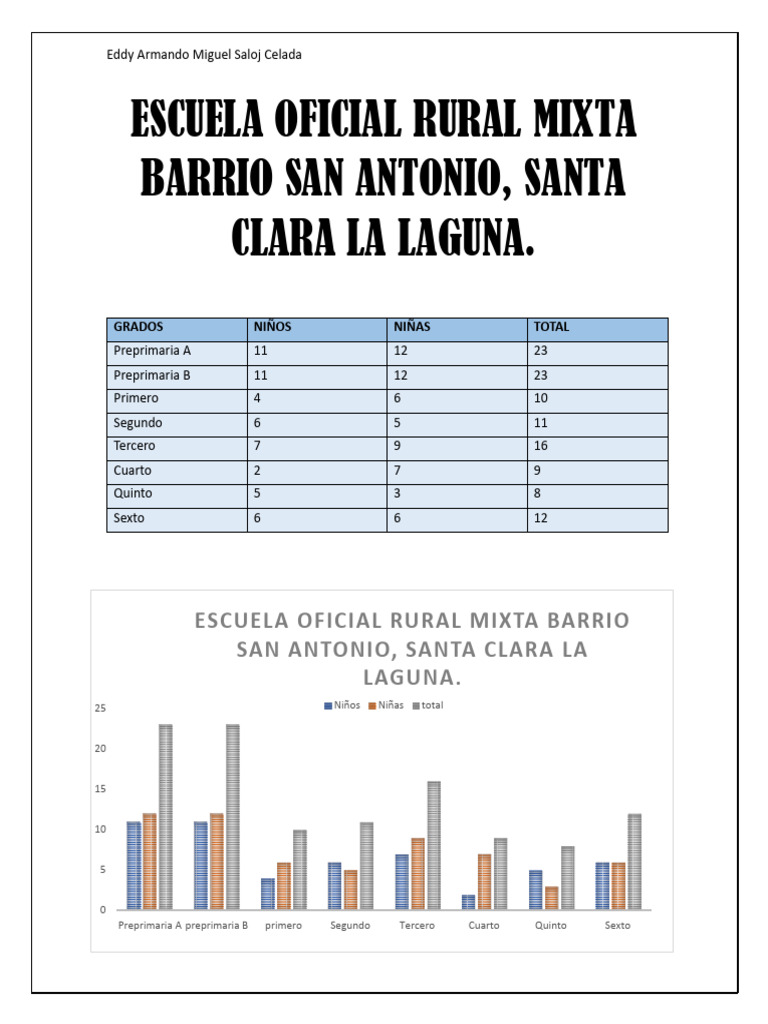 Eddy Armando Miguel Saloj Celada

ESCUELA OFICIAL RURAL MIXTA BARRIO SAN ANTONIO, SANTA CLARA LA LAGUNA.

| GRADOS | NIÑOS | NIÑAS | TOTAL |
|---|---|---|---|
| Preprimaria A | 11 | 12 | 23 |
| Preprimaria B | 11 | 12 | 23 |
| Primero | 4 | 6 | 10 |
| Segundo | 6 | 5 | 11 |
| Tercero | 7 | 9 | 16 |
| Cuarto | 2 | 7 | 9 |
| Quinto | 5 | 3 | 8 |
| Sexto | 6 | 6 | 12 |

ESCUELA OFICIAL RURAL MIXTA BARRIO SAN ANTONIO, SANTA CLARA LA LAGUNA.

Niños Niñas total

25
20
15
10
5
0

Preprimaria A preprimaria B primero Segundo Tercero Cuarto Quinto Sexto